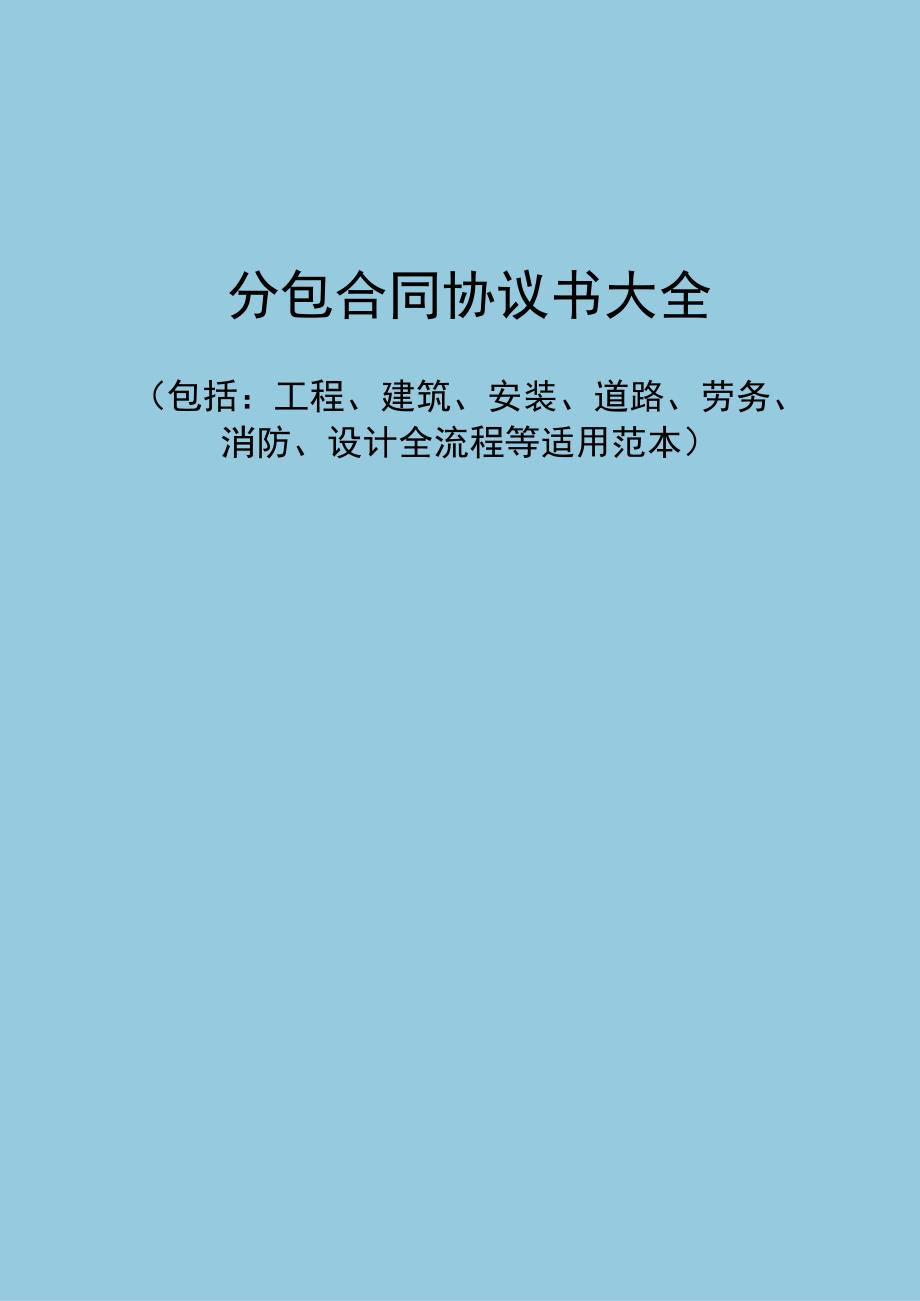 分包合同协议书大全

（包括：工程、建筑、安装、道路、劳务、消防、设计全流程等适用范本）